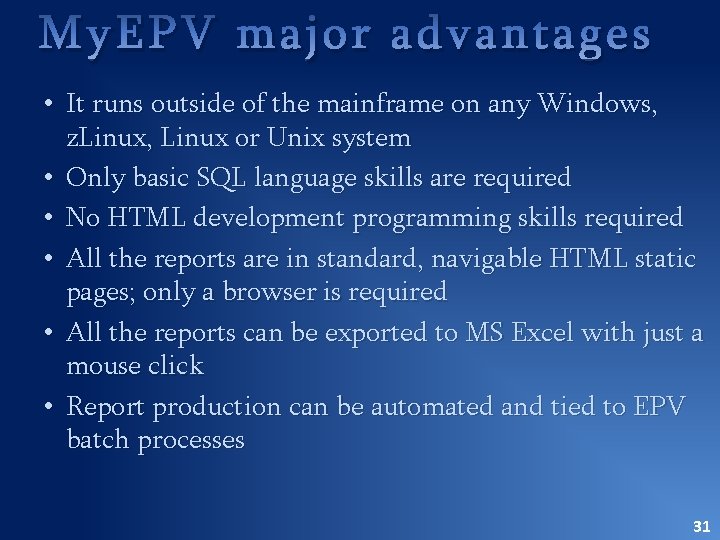 MyEPV major advantages

• It runs outside of the mainframe on any Windows, zLinux, Linux or Unix system
• Only basic SQL language skills are required
• No HTML development programming skills required
• All the reports are in standard, navigable HTML static pages; only a browser is required
• All the reports can be exported to MS Excel with just a mouse click
• Report production can be automated and tied to EPV batch processes

31